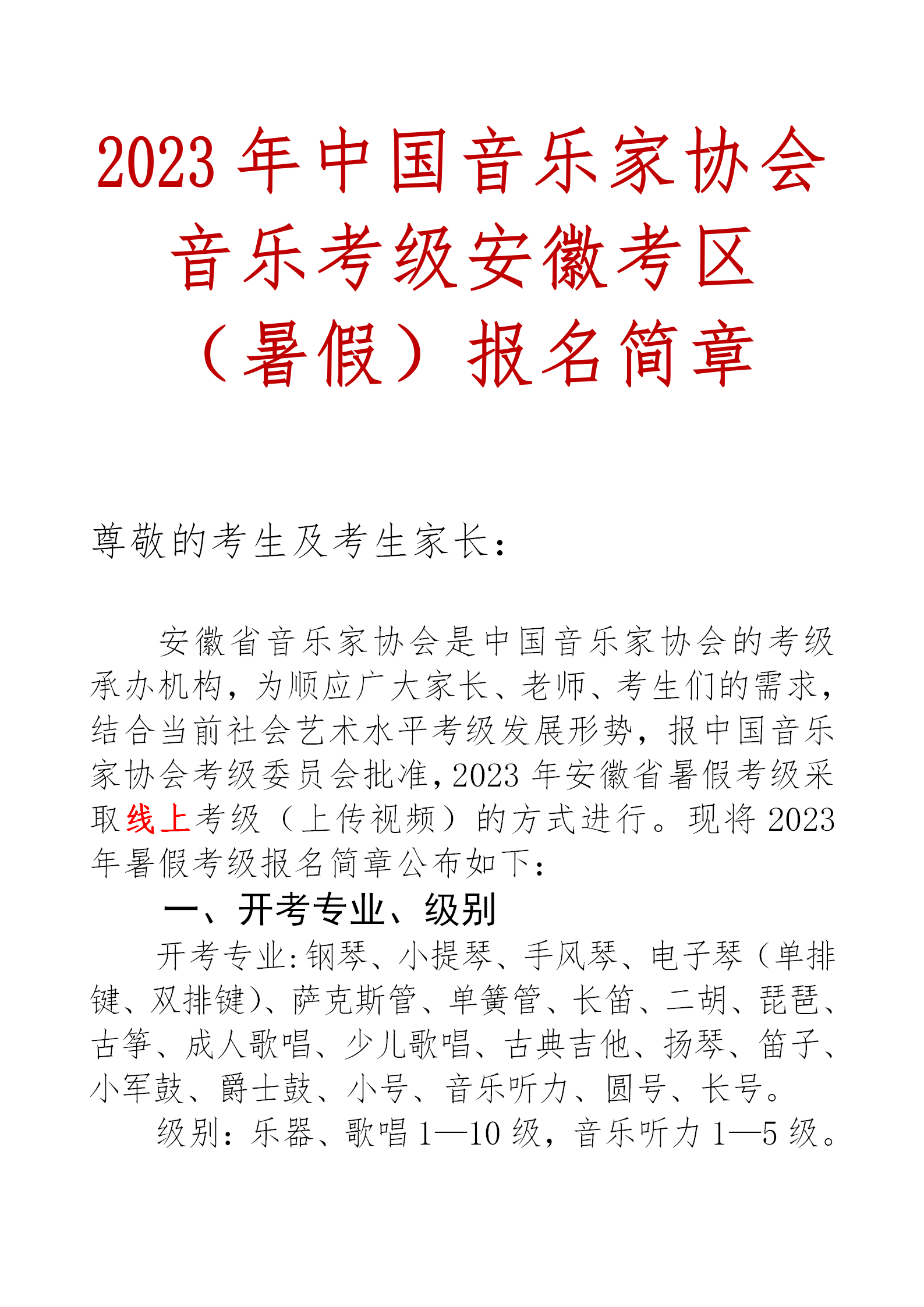 2023 年中国音乐家协会音乐考级安徽考区（暑假）报名简章

尊敬的考生及考生家长：

安徽省音乐家协会是中国音乐家协会的考级承办机构，为顺应广大家长、老师、考生们的需求，结合当前社会艺术水平考级发展形势，报中国音乐家协会考级委员会批准，2023 年安徽省暑假考级采取线上考级（上传视频）的方式进行。现将 2023 年暑假考级报名简章公布如下：

一、开考专业、级别

开考专业：钢琴、小提琴、手风琴、电子琴（单排键、双排键）、萨克斯管、单簧管、长笛、二胡、琵琶、古筝、成人歌唱、少儿歌唱、古典吉他、扬琴、笛子、小军鼓、爵士鼓、小号、音乐听力、圆号、长号。

级别：乐器、歌唱 1—10 级，音乐听力 1—5 级。